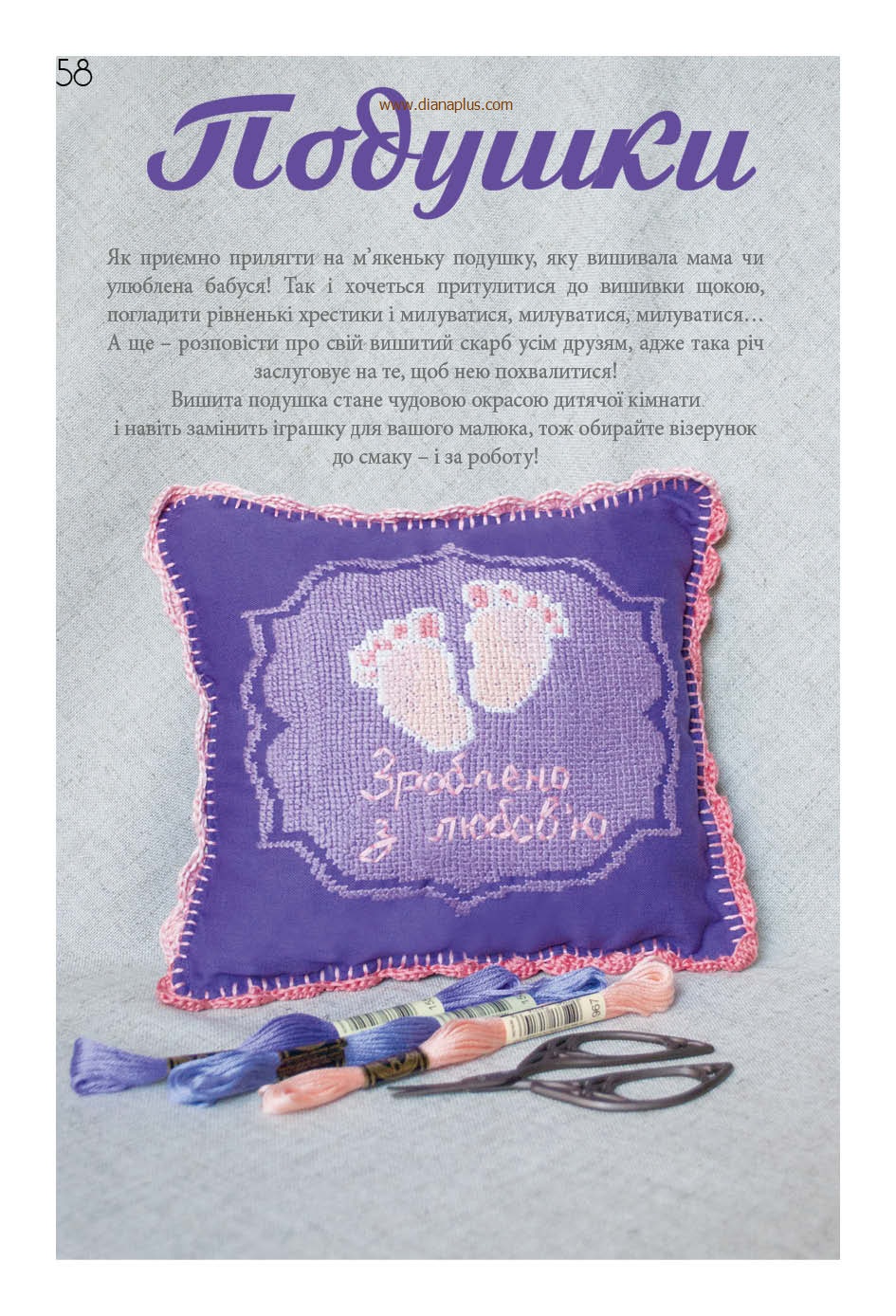 58

www.dianaplus.com

Подушки

Як приємно прилягти на м'якеньку подушку, яку вишивала мама чи улюблена бабуся! Так і хочеться притулитися до вишивки щокою, погладити рівненькі хрестики і милуватися, милуватися, милуватися… А ще – розповісти про свій вишитий скарб усім друзям, адже така річ заслуговує на те, щоб нею похвалитися!

Вишита подушка стане чудовою окрасою дитячої кімнати і навіть замінить іграшку для вашого малюка, тож обирайте візерунок до смаку – і за роботу!

Зроблено з любов'ю